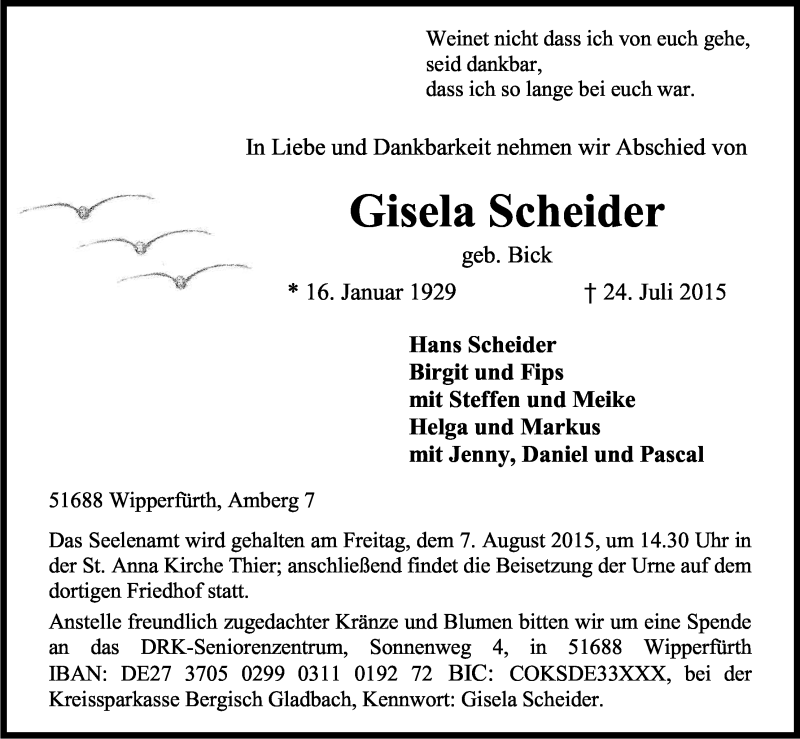 Weinet nicht dass ich von euch gehe,
seid dankbar,
dass ich so lange bei euch war.

In Liebe und Dankbarkeit nehmen wir Abschied von

Gisela Scheider

geb. Bick

* 16. Januar 1929 † 24. Juli 2015

Hans Scheider
Birgit und Fips
mit Steffen und Meike
Helga und Markus
mit Jenny, Daniel und Pascal

51688 Wipperfürth, Amberg 7

Das Seelenamt wird gehalten am Freitag, dem 7. August 2015, um 14.30 Uhr in der St. Anna Kirche Thier; anschließend findet die Beisetzung der Urne auf dem dortigen Friedhof statt.

Anstelle freundlich zugedachter Kränze und Blumen bitten wir um eine Spende an das DRK-Seniorenzentrum, Sonnenweg 4, in 51688 Wipperfürth IBAN: DE27 3705 0299 0311 0192 72 BIC: COKSDE33XXX, bei der Kreissparkasse Bergisch Gladbach, Kennwort: Gisela Scheider.